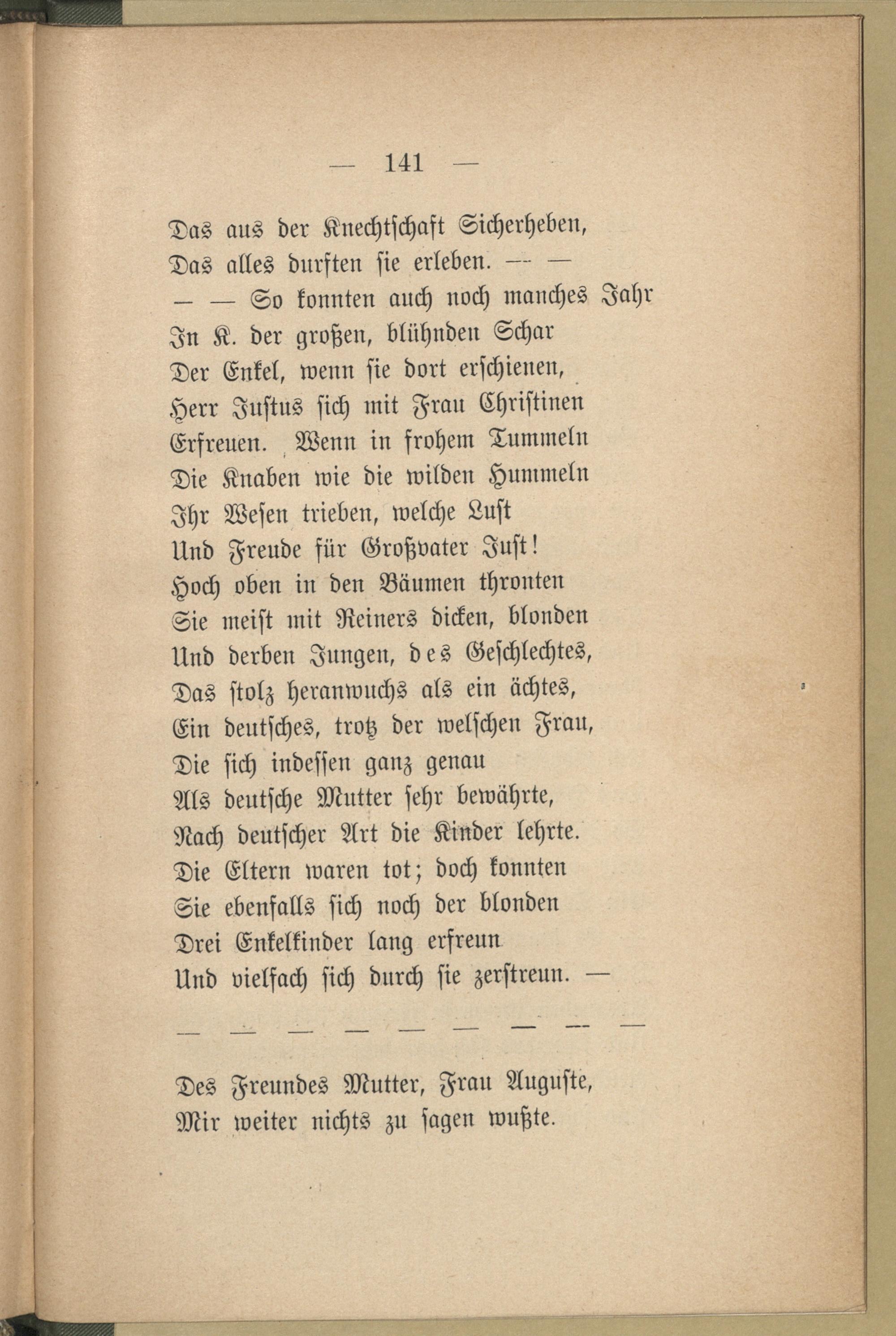 — 141 —

Das aus der Knechtschaft Sicherheben,
Das alles durften sie erleben. — —
— — So konnten auch noch manches Jahr
In K. der großen, blühnden Schar
Der Enkel, wenn sie dort erschienen,
Herr Justus sich mit Frau Christinen
Erfreuen. Wenn in frohem Tummeln
Die Knaben wie die wilden Hummeln
Ihr Wesen trieben, welche Lust
Und Freude für Großvater Just!
Hoch oben in den Bäumen thronten
Sie meist mit Reiners dicken, blonden
Und derben Jungen, des Geschlechtes,
Das stolz heranwuchs als ein ächtes,
Ein deutsches, trotz der welschen Frau,
Die sich indessen ganz genau
Als deutsche Mutter sehr bewährte,
Nach deutscher Art die Kinder lehrte.
Die Eltern waren tot; doch konnten
Sie ebenfalls sich noch der blonden
Drei Enkelkinder lang erfreun
Und vielfach sich durch sie zerstreun. —

— — — — — — — — —

Des Freundes Mutter, Frau Auguste,
Mir weiter nichts zu sagen wußte.